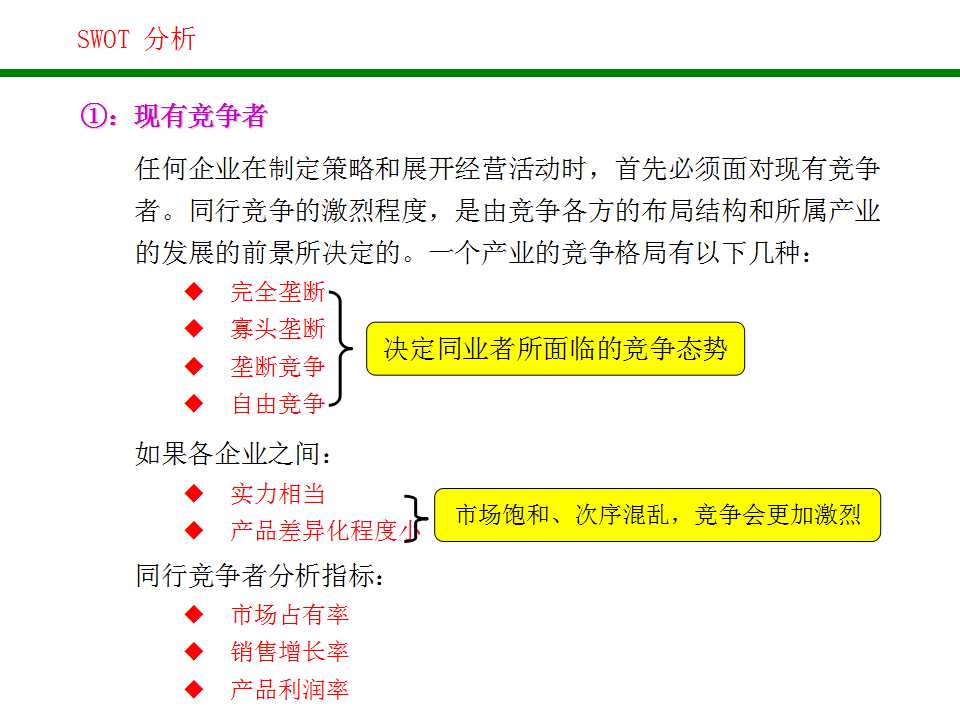 SWOT 分析

①：现有竞争者

任何企业在制定策略和展开经营活动时，首先必须面对现有竞争者。同行竞争的激烈程度，是由竞争各方的布局结构和所属产业的发展的前景所决定的。一个产业的竞争格局有以下几种：

◆ 完全垄断
◆ 寡头垄断
◆ 垄断竞争
◆ 自由竞争

决定同业者所面临的竞争态势

如果各企业之间：

◆ 实力相当
◆ 产品差异化程度小

市场饱和、次序混乱，竞争会更加激烈

同行竞争者分析指标：

◆ 市场占有率
◆ 销售增长率
◆ 产品利润率